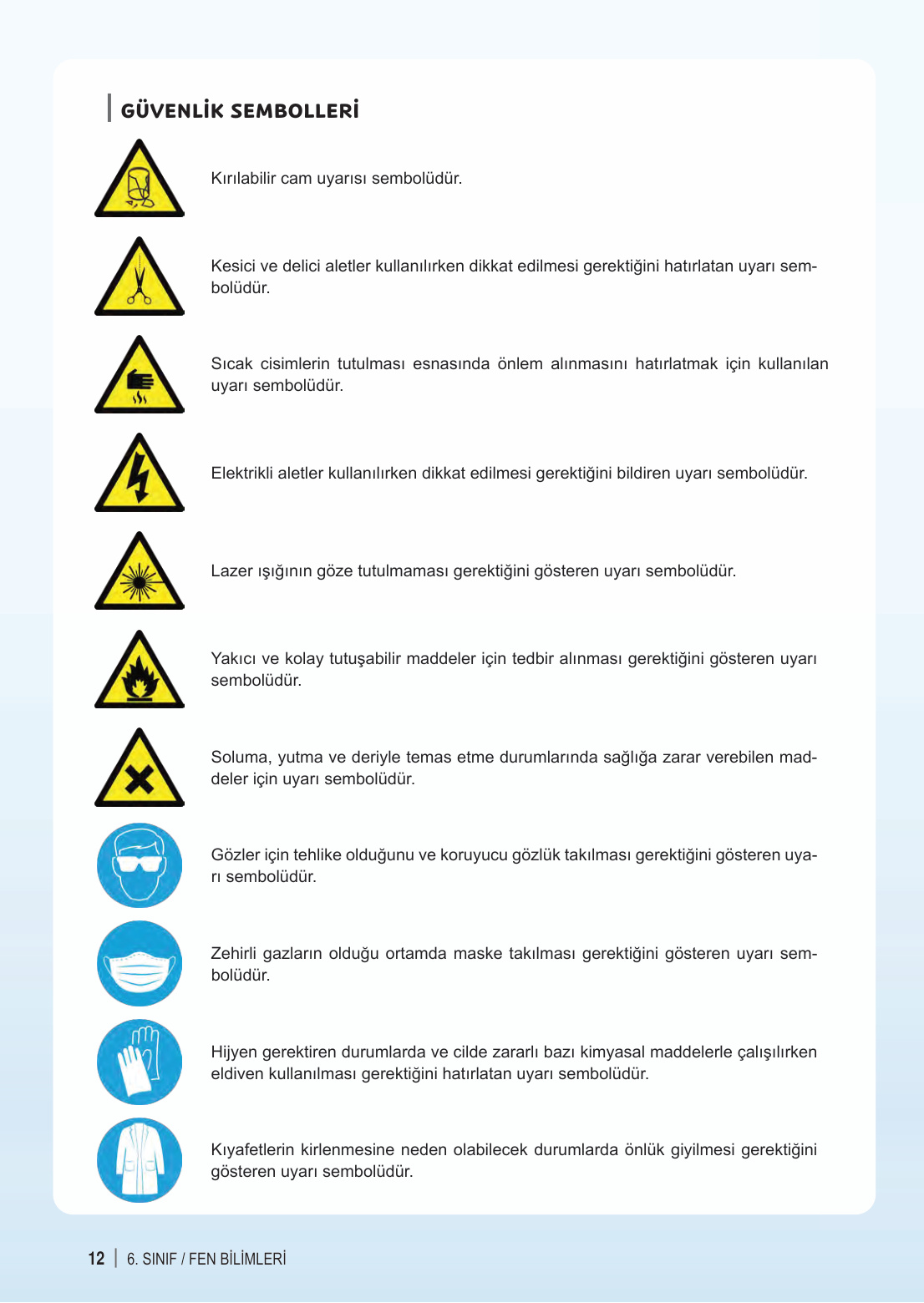 GÜVENLİK SEMBOLLERİ

Kırılabilir cam uyarısı sembolüdür.

Kesici ve delici aletler kullanılırken dikkat edilmesi gerektiğini hatırlatan uyarı sembolüdür.

Sıcak cisimlerin tutulması esnasında önlem alınmasını hatırlatmak için kullanılan uyarı sembolüdür.

Elektrikli aletler kullanılırken dikkat edilmesi gerektiğini bildiren uyarı sembolüdür.

Lazer ışığının göze tutulmaması gerektiğini gösteren uyarı sembolüdür.

Yakıcı ve kolay tutuşabilir maddeler için tedbir alınması gerektiğini gösteren uyarı sembolüdür.

Soluma, yutma ve deriyle temas etme durumlarında sağlığa zarar verebilen maddeler için uyarı sembolüdür.

Gözler için tehlike olduğunu ve koruyucu gözlük takılması gerektiğini gösteren uyarı sembolüdür.

Zehirli gazların olduğu ortamda maske takılması gerektiğini gösteren uyarı sembolüdür.

Hijyen gerektiren durumlarda ve cilde zararlı bazı kimyasal maddelerle çalışılırken eldiven kullanılması gerektiğini hatırlatan uyarı sembolüdür.

Kıyafetlerin kirlenmesine neden olabilecek durumlarda önlük giyilmesi gerektiğini gösteren uyarı sembolüdür.

12 | 6. SINIF / FEN BİLİMLERİ